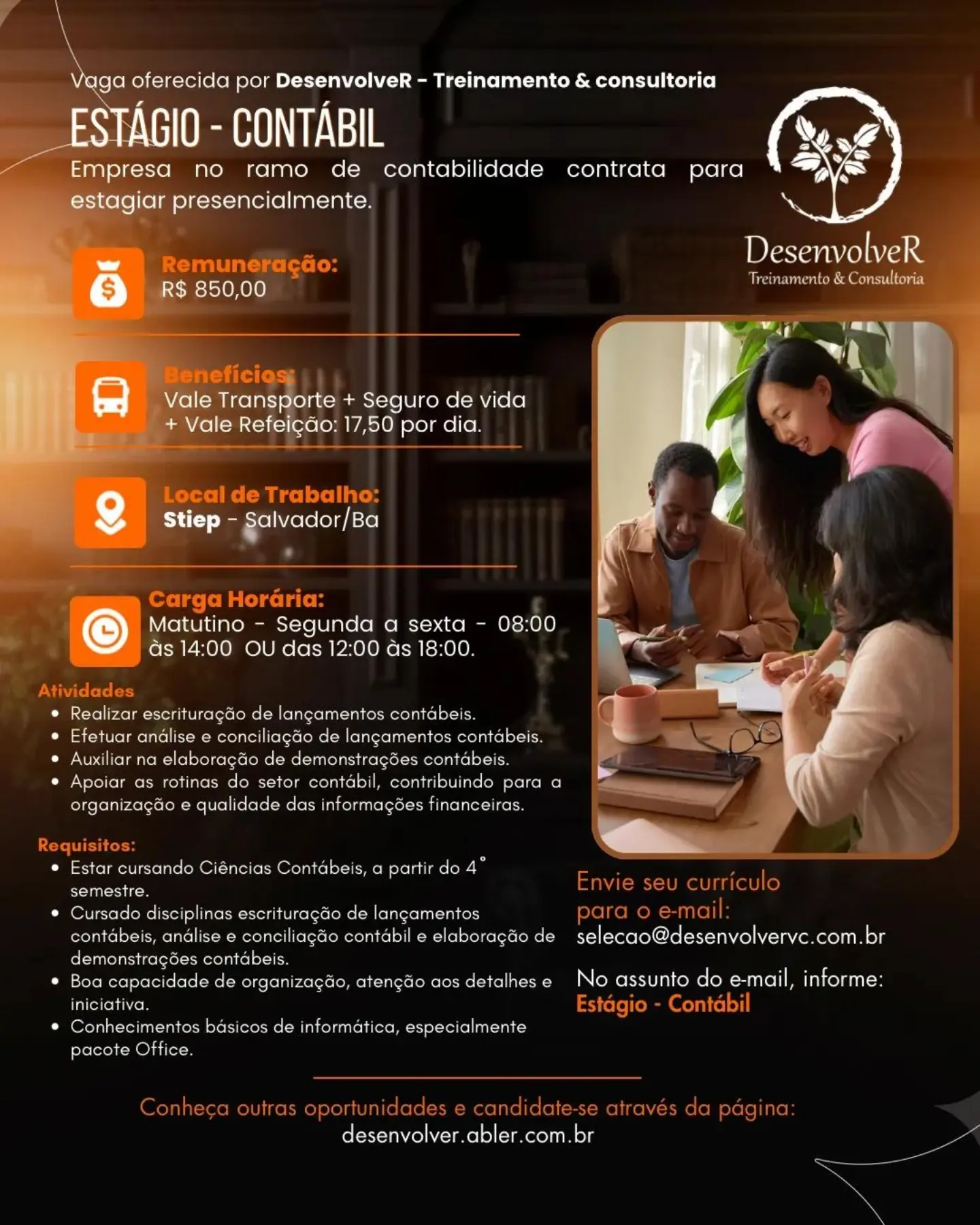 Vaga oferecida por DesenvolveR - Treinamento & consultoria

ESTÁGIO - CONTÁBIL

Empresa no ramo de contabilidade contrata para estagiar presencialmente.

DesenvolveR
Treinamento & Consultoria

Remuneração:
R$ 850,00

Benefícios:
Vale Transporte + Seguro de vida + Vale Refeição: 17,50 por dia.

Local de Trabalho:
Stiep - Salvador/Ba

Carga Horária:
Matutino - Segunda a sexta - 08:00 às 14:00 OU das 12:00 às 18:00.

Atividades
• Realizar escrituração de lançamentos contábeis.
• Efetuar análise e conciliação de lançamentos contábeis.
• Auxiliar na elaboração de demonstrações contábeis.
• Apoiar as rotinas do setor contábil, contribuindo para a organização e qualidade das informações financeiras.

Requisitos:
• Estar cursando Ciências Contábeis, a partir do 4° semestre.
• Cursado disciplinas escrituração de lançamentos contábeis, análise e conciliação contábil e elaboração de demonstrações contábeis.
• Boa capacidade de organização, atenção aos detalhes e iniciativa.
• Conhecimentos básicos de informática, especialmente pacote Office.

Envie seu currículo para o e-mail:
selecao@desenvolvervc.com.br

No assunto do e-mail, informe:
Estágio - Contábil

Conheça outras oportunidades e candidate-se através da página:
desenvolver.abler.com.br